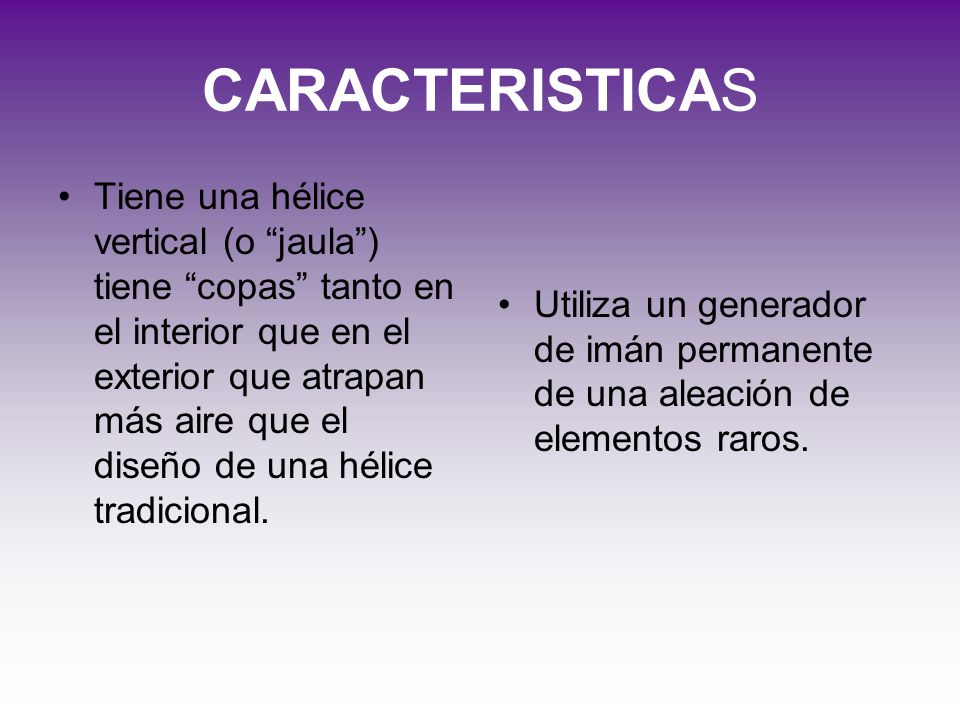 CARACTERISTICAS

• Tiene una hélice vertical (o “jaula”) tiene “copas” tanto en el interior que en el exterior que atrapan más aire que el diseño de una hélice tradicional.

• Utiliza un generador de imán permanente de una aleación de elementos raros.